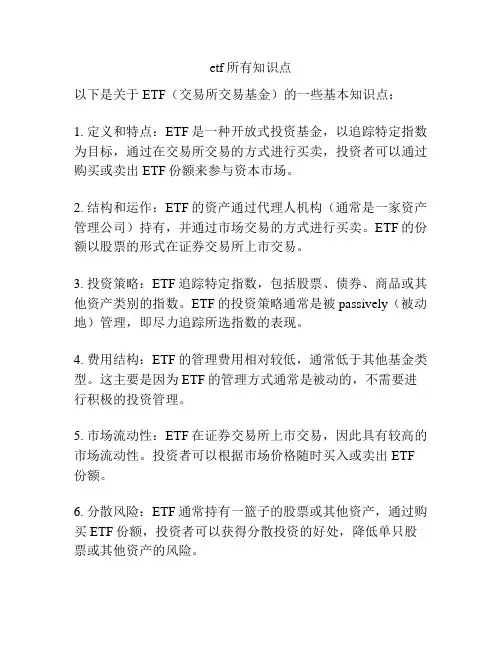 etf所有知识点

以下是关于 ETF（交易所交易基金）的一些基本知识点：

1. 定义和特点：ETF 是一种开放式投资基金，以追踪特定指数为目标，通过在交易所交易的方式进行买卖，投资者可以通过购买或卖出 ETF 份额来参与资本市场。

2. 结构和运作：ETF 的资产通过代理人机构（通常是一家资产管理公司）持有，并通过市场交易的方式进行买卖。ETF 的份额以股票的形式在证券交易所上市交易。

3. 投资策略：ETF 追踪特定指数，包括股票、债券、商品或其他资产类别的指数。ETF 的投资策略通常是被 passively（被动地）管理，即尽力追踪所选指数的表现。

4. 费用结构：ETF 的管理费用相对较低，通常低于其他基金类型。这主要是因为 ETF 的管理方式通常是被动的，不需要进行积极的投资管理。

5. 市场流动性：ETF 在证券交易所上市交易，因此具有较高的市场流动性。投资者可以根据市场价格随时买入或卖出 ETF 份额。

6. 分散风险：ETF 通常持有一篮子的股票或其他资产，通过购买 ETF 份额，投资者可以获得分散投资的好处，降低单只股票或其他资产的风险。